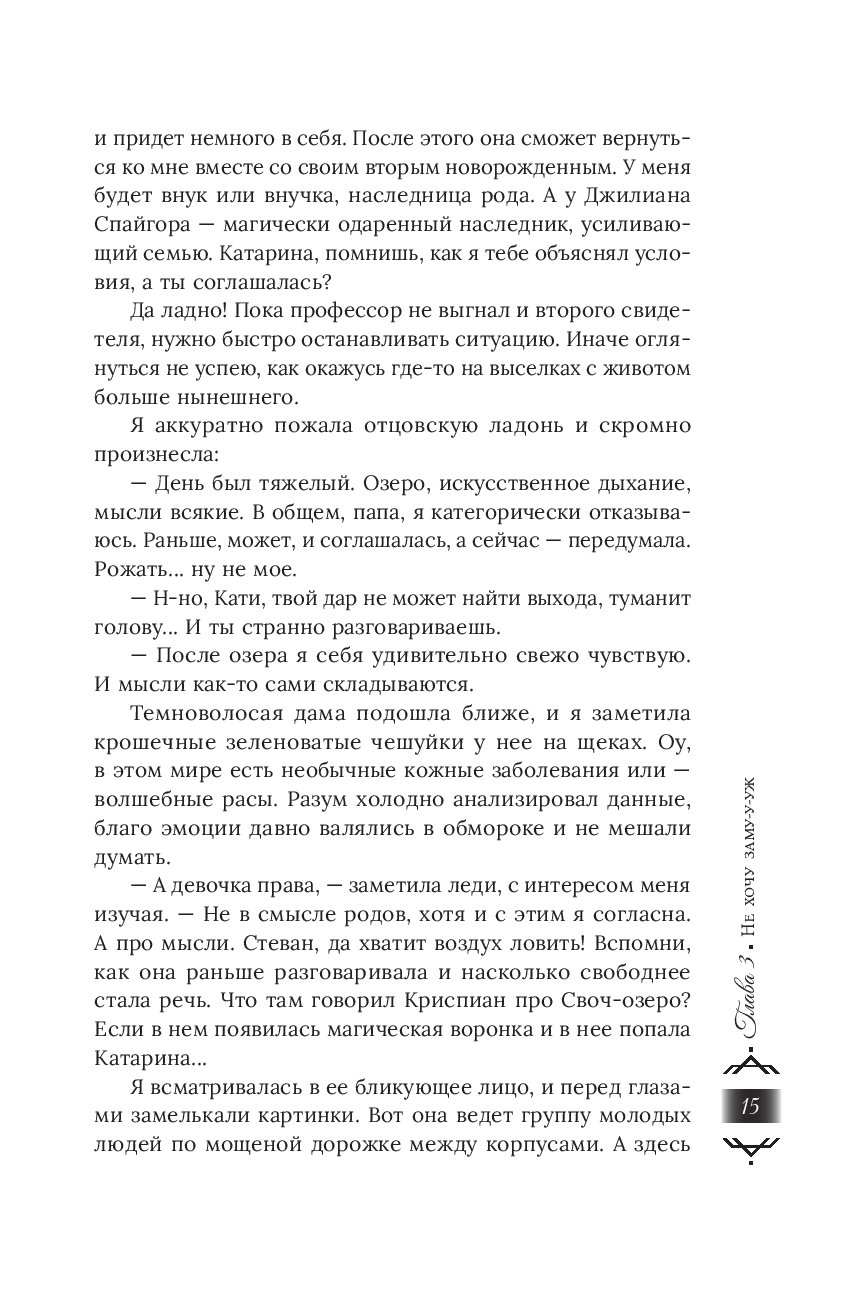 и придет немного в себя. После этого она сможет вернуться ко мне вместе со своим вторым новорожденным. У меня будет внук или внучка, наследница рода. А у Джилиана Спайгора — магически одаренный наследник, усиливающий семью. Катарина, помнишь, как я тебе объяснял условия, а ты соглашалась?

Да ладно! Пока профессор не выгнал и второго свидетеля, нужно быстро останавливать ситуацию. Иначе оглянуться не успею, как окажусь где-то на выселках с животом больше нынешнего.

Я аккуратно пожала отцовскую ладонь и скромно произнесла:

— День был тяжелый. Озеро, искусственное дыхание, мысли всякие. В общем, папа, я категорически отказываюсь. Раньше, может, и соглашалась, а сейчас — передумала. Рожать... ну не мое.

— Н-но, Кати, твой дар не может найти выхода, туманит голову... И ты странно разговариваешь.

— После озера я себя удивительно свежо чувствую. И мысли как-то сами складываются.

Темноволосая дама подошла ближе, и я заметила крошечные зеленоватые чешуйки у нее на щеках. Оу, в этом мире есть необычные кожные заболевания или — волшебные расы. Разум холодно анализировал данные, благо эмоции давно валялись в обмороке и не мешали думать.

— А девочка права, — заметила леди, с интересом меня изучая. — Не в смысле родов, хотя и с этим я согласна. А про мысли. Стеван, да хватит воздух ловить! Вспомни, как она раньше разговаривала и насколько свободнее стала речь. Что там говорил Криспиан про Своч-озеро? Если в нем появилась магическая воронка и в нее попала Катарина...

Я всматривалась в ее бликующее лицо, и перед глазами замелькали картинки. Вот она ведет группу молодых людей по мощеной дорожке между корпусами. А здесь

Глава 3 • Не хочу заму-у-уж

15